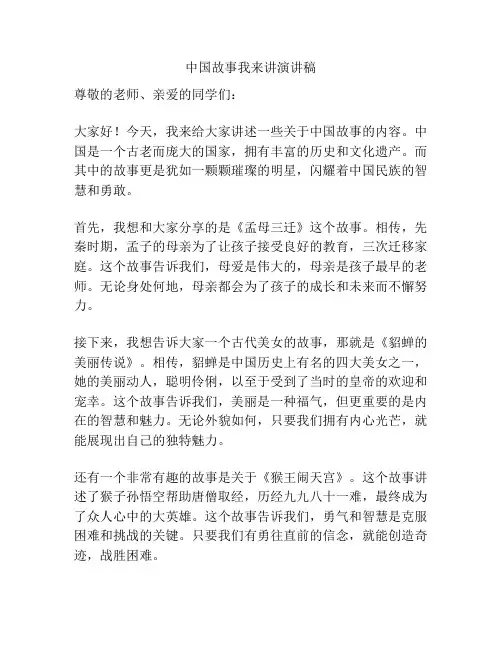 中国故事我来讲演讲稿

尊敬的老师、亲爱的同学们：

大家好！今天，我来给大家讲述一些关于中国故事的内容。中国是一个古老而庞大的国家，拥有丰富的历史和文化遗产。而其中的故事更是犹如一颗颗璀璨的明星，闪耀着中国民族的智慧和勇敢。

首先，我想和大家分享的是《孟母三迁》这个故事。相传，先秦时期，孟子的母亲为了让孩子接受良好的教育，三次迁移家庭。这个故事告诉我们，母爱是伟大的，母亲是孩子最早的老师。无论身处何地，母亲都会为了孩子的成长和未来而不懈努力。

接下来，我想告诉大家一个古代美女的故事，那就是《貂蝉的美丽传说》。相传，貂蝉是中国历史上有名的四大美女之一，她的美丽动人，聪明伶俐，以至于受到了当时的皇帝的欢迎和宠幸。这个故事告诉我们，美丽是一种福气，但更重要的是内在的智慧和魅力。无论外貌如何，只要我们拥有内心光芒，就能展现出自己的独特魅力。

还有一个非常有趣的故事是关于《猴王闹天宫》。这个故事讲述了猴子孙悟空帮助唐僧取经，历经九九八十一难，最终成为了众人心中的大英雄。这个故事告诉我们，勇气和智慧是克服困难和挑战的关键。只要我们有勇往直前的信念，就能创造奇迹，战胜困难。